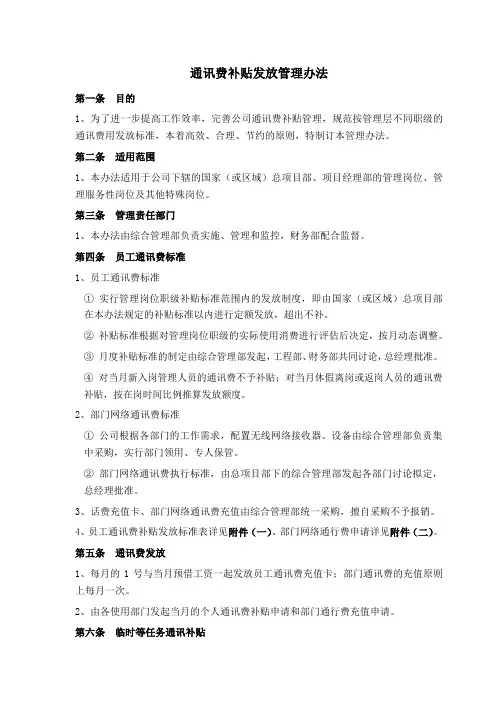 通讯费补贴发放管理办法

第一条 目的

1、为了进一步提高工作效率，完善公司通讯费补贴管理，规范按管理层不同职级的通讯费用发放标准，本着高效、合理、节约的原则，特制订本管理办法。

第二条 适用范围

1、本办法适用于公司下辖的国家（或区域）总项目部、项目经理部的管理岗位、管理服务性岗位及其他特殊岗位。

第三条 管理责任部门

1、本办法由综合管理部负责实施、管理和监控，财务部配合监督。

第四条 员工通讯费标准

1、员工通讯费标准

① 实行管理岗位职级补贴标准范围内的发放制度，即由国家（或区域）总项目部在本办法规定的补贴标准以内进行定额发放，超出不补。

② 补贴标准根据对管理岗位职级的实际使用消费进行评估后决定，按月动态调整。

③ 月度补贴标准的制定由综合管理部发起，工程部、财务部共同讨论，总经理批准。

④ 对当月新入岗管理人员的通讯费不予补贴；对当月休假离岗或返岗人员的通讯费补贴，按在岗时间比例推算发放额度。

2、部门网络通讯费标准

① 公司根据各部门的工作需求，配置无线网络接收器。设备由综合管理部负责集中采购，实行部门领用、专人保管。

② 部门网络通讯费执行标准，由总项目部下的综合管理部发起各部门讨论拟定，总经理批准。

3、话费充值卡、部门网络通讯费充值由综合管理部统一采购，擅自采购不予报销。

4、员工通讯费补贴发放标准表详见附件（一）、部门网络通行费申请详见附件（二）。

第五条 通讯费发放

1、每月的 1 号与当月预借工资一起发放员工通讯费充值卡；部门通讯费的充值原则上每月一次。

2、由各使用部门发起当月的个人通讯费补贴申请和部门通行费充值申请。

第六条 临时等任务通讯补贴